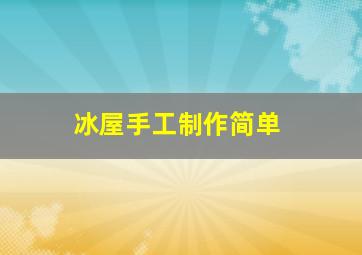 冰屋手工制作简单